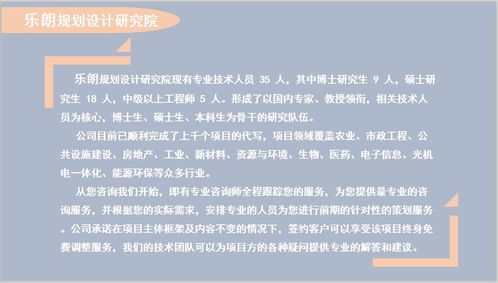 乐朗规划设计研究院

乐朗规划设计研究院现有专业技术人员 35 人，其中博士研究生 9 人，硕士研究生 18 人，中级以上工程师 5 人。形成了以国内专家、教授领衔，相关技术人员为核心，博士生、硕士生、本科生为骨干的研究队伍。

公司目前已顺利完成了上千个项目的代写，项目领域覆盖农业、市政工程、公共设施建设、房地产、工业、新材料、资源与环境、生物、医药、电子信息、光机电一体化、能源环保等众多行业。

从您咨询我们开始，即有专业咨询师全程跟踪您的服务，为您提供最专业的咨询服务，并根据您的实际需求，安排专业的人员为您进行前期的针对性的策划服务。公司承诺在项目主体框架及内容不变的情况下，签约客户可以享受该项目终身免费调整服务，我们的技术团队可以为项目方的各种疑问提供专业的解答和建议。